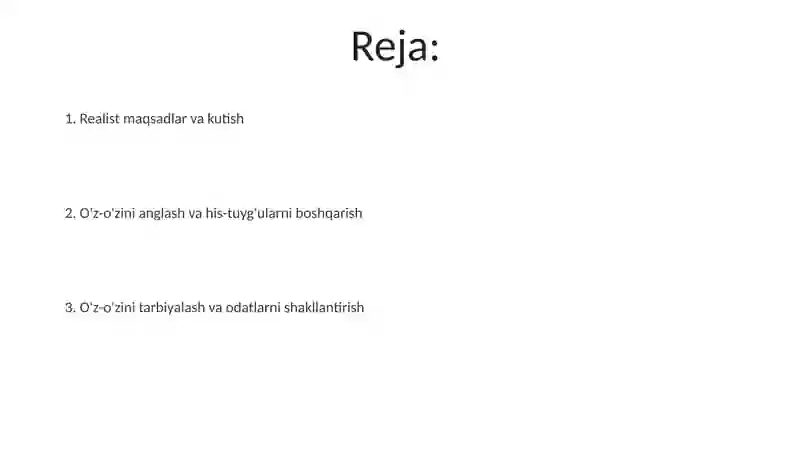 Reja:

1. Realist maqsadlar va kutish

2. O'z-o'zini anglash va his-tuyg'ularni boshqarish

3. O'z-o'zini tarbiyalash va odatlarni shakllantirish